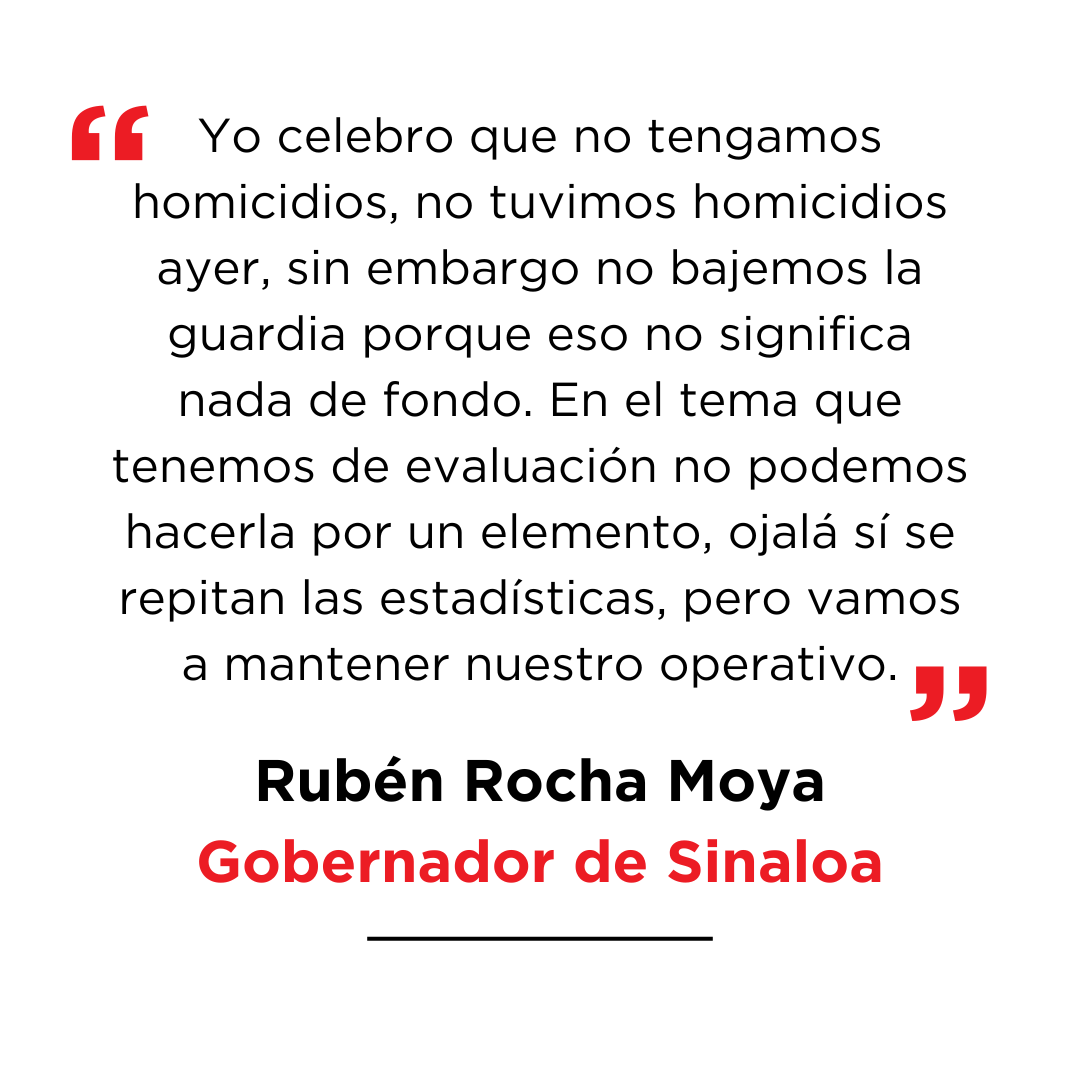 “ Yo celebro que no tengamos homicidios, no tuvimos homicidios ayer, sin embargo no bajemos la guardia porque eso no significa nada de fondo. En el tema que tenemos de evaluación no podemos hacerla por un elemento, ojalá sí se repitan las estadísticas, pero vamos a mantener nuestro operativo. ”

Rubén Rocha Moya
Gobernador de Sinaloa